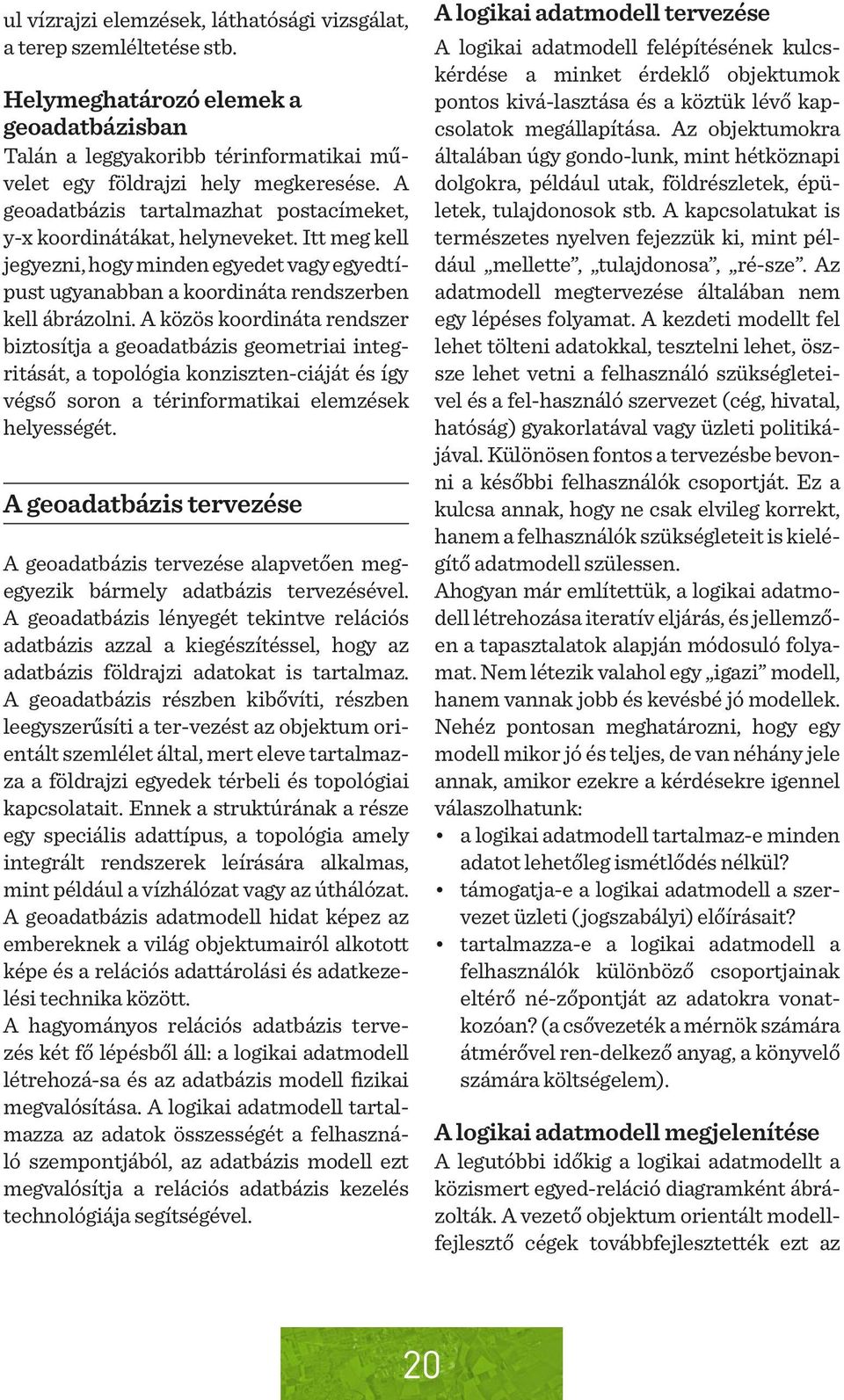 ul vízrajzi elemzések, láthatósági vizsgálat, a terep szemléltetése stb.

Helymeghatározó elemek a geoadatbázisban
Talán a leggyakoribb térinformatikai művelet egy földrajzi hely megkeresése. A geoadatbázis tartalmazhat postacímeket, y-x koordinátákat, helyneveket. Itt meg kell jegyezni, hogy minden egyedet vagy egyedtípust ugyanabban a koordináta rendszerben kell ábrázolni. A közös koordináta rendszer biztosítja a geoadatbázis geometriai integritását, a topológia konziszten-ciáját és így végső soron a térinformatikai elemzések helyességét.

A geoadatbázis tervezése

A geoadatbázis tervezése alapvetően megegyezik bármely adatbázis tervezésével. A geoadatbázis lényegét tekintve relációs adatbázis azzal a kiegészítéssel, hogy az adatbázis földrajzi adatokat is tartalmaz. A geoadatbázis részben kibővíti, részben leegyszerűsíti a ter-vezést az objektum orientált szemlélet által, mert eleve tartalmazza a földrajzi egyedek térbeli és topológiai kapcsolatait. Ennek a struktúrának a része egy speciális adattípus, a topológia amely integrált rendszerek leírására alkalmas, mint például a vízhálózat vagy az úthálózat.
A geoadatbázis adatmodell hidat képez az embereknek a világ objektumairól alkotott képe és a relációs adattárolási és adatkezelési technika között.
A hagyományos relációs adatbázis tervezés két fő lépésből áll: a logikai adatmodell létrehozá-sa és az adatbázis modell fizikai megvalósítása. A logikai adatmodell tartalmazza az adatok összességét a felhasználó szempontjából, az adatbázis modell ezt megvalósítja a relációs adatbázis kezelés technológiája segítségével.

A logikai adatmodell tervezése
A logikai adatmodell felépítésének kulcskérdése a minket érdeklő objektumok pontos kivá-lasztása és a köztük lévő kapcsolatok megállapítása. Az objektumokra általában úgy gondo-lunk, mint hétköznapi dolgokra, például utak, földrészletek, épületek, tulajdonosok stb. A kapcsolatukat is természetes nyelven fejezzük ki, mint például „mellette”, „tulajdonosa”, „ré-sze”. Az adatmodell megtervezése általában nem egy lépéses folyamat. A kezdeti modellt fel lehet tölteni adatokkal, tesztelni lehet, össze lehet vetni a felhasználó szükségleteivel és a fel-használó szervezet (cég, hivatal, hatóság) gyakorlatával vagy üzleti politikájával. Különösen fontos a tervezésbe bevonni a későbbi felhasználók csoportját. Ez a kulcsa annak, hogy ne csak elvileg korrekt, hanem a felhasználók szükségleteit is kielégítő adatmodell szülessen.
Ahogyan már említettük, a logikai adatmodell létrehozása iteratív eljárás, és jellemzően a tapasztalatok alapján módosuló folyamat. Nem létezik valahol egy „igazi” modell, hanem vannak jobb és kevésbé jó modellek. Nehéz pontosan meghatározni, hogy egy modell mikor jó és teljes, de van néhány jele annak, amikor ezekre a kérdésekre igennel válaszolhatunk:
• a logikai adatmodell tartalmaz-e minden adatot lehetőleg ismétlődés nélkül?
• támogatja-e a logikai adatmodell a szervezet üzleti (jogszabályi) előírásait?
• tartalmazza-e a logikai adatmodell a felhasználók különböző csoportjainak eltérő né-zőpontját az adatokra vonatkozóan? (a csővezeték a mérnök számára átmérővel ren-delkező anyag, a könyvelő számára költségelem).

A logikai adatmodell megjelenítése
A legutóbbi időkig a logikai adatmodellt a közismert egyed-reláció diagramként ábrázolták. A vezető objektum orientált modellfejlesztő cégek továbbfejlesztették ezt az

20